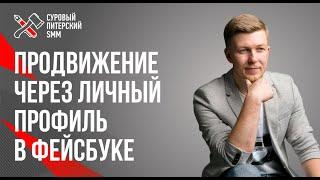 СУРОВЫЙ ПИТЕРСКИЙ SMM

ПРОДВИЖЕНИЕ ЧЕРЕЗ ЛИЧНЫЙ ПРОФИЛЬ В ФЕЙСБУКЕ